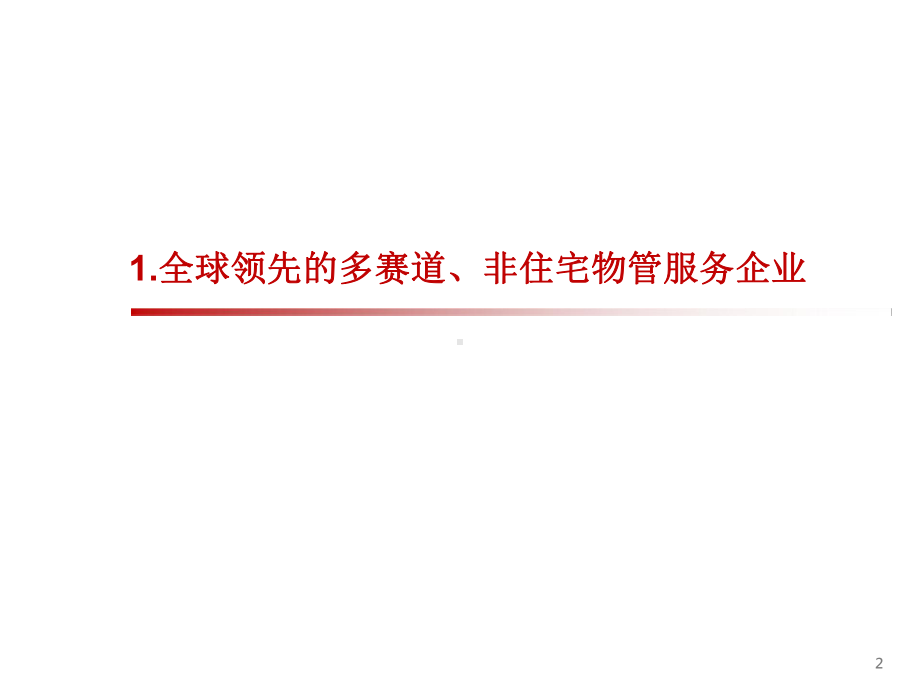 1.全球领先的多赛道、非住宅物管服务企业

2